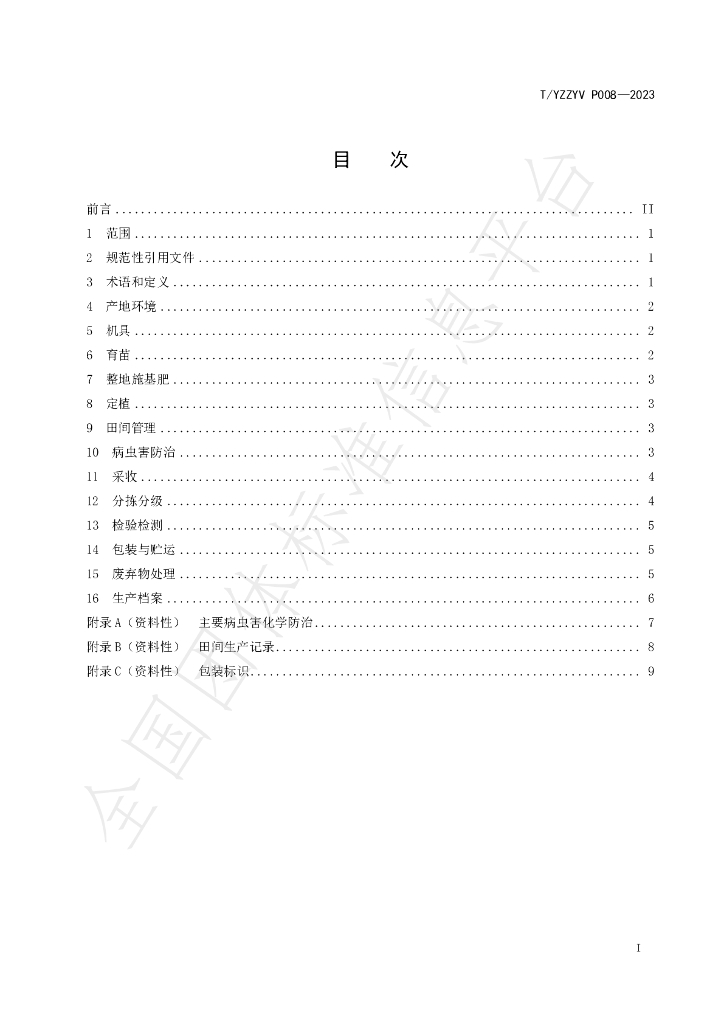 T/YZZYV P008—2023

目 次

前言 II
1 范围 1
2 规范性引用文件 1
3 术语和定义 1
4 产地环境 2
5 机具 2
6 育苗 2
7 整地施基肥 3
8 定植 3
9 田间管理 3
10 病虫害防治 3
11 采收 4
12 分拣分级 4
13 检验检测 5
14 包装与贮运 5
15 废弃物处理 5
16 生产档案 6
附录A（资料性） 主要病虫害化学防治 7
附录B（资料性） 田间生产记录 8
附录C（资料性） 包装标识 9

I

全国团体标准信息平台